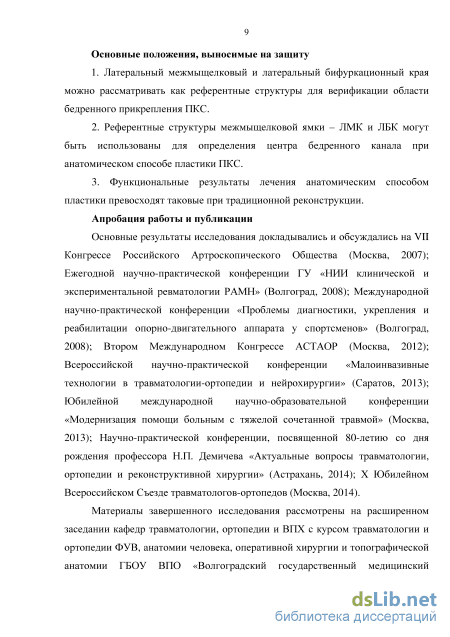 9

Основные положения, выносимые на защиту

1. Латеральный межмыщелковый и латеральный бифуркационный края можно рассматривать как референтные структуры для верификации области бедренного прикрепления ПКС.

2. Референтные структуры межмыщелковой ямки – ЛМК и ЛБК могут быть использованы для определения центра бедренного канала при анатомическом способе пластики ПКС.

3. Функциональные результаты лечения анатомическим способом пластики превосходят таковые при традиционной реконструкции.

Апробация работы и публикации

Основные результаты исследования докладывались и обсуждались на VII Конгрессе Российского Артроскопического Общества (Москва, 2007); Ежегодной научно-практической конференции ГУ «НИИ клинической и экспериментальной ревматологии РАМН» (Волгоград, 2008); Международной научно-практической конференции «Проблемы диагностики, укрепления и реабилитации опорно-двигательного аппарата у спортсменов» (Волгоград, 2008); Втором Международном Конгрессе АСТАОР (Москва, 2012); Всероссийской научно-практической конференции «Малоинвазивные технологии в травматологии-ортопедии и нейрохирургии» (Саратов, 2013); Юбилейной международной научно-образовательной конференции «Модернизация помощи больным с тяжелой сочетанной травмой» (Москва, 2013); Научно-практической конференции, посвященной 80-летию со дня рождения профессора Н.П. Демичева «Актуальные вопросы травматологии, ортопедии и реконструктивной хирургии» (Астрахань, 2014); X Юбилейном Всероссийском Съезде травматологов-ортопедов (Москва, 2014).

Материалы завершенного исследования рассмотрены на расширенном заседании кафедр травматологии, ортопедии и ВПХ с курсом травматологии и ортопедии ФУВ, анатомии человека, оперативной хирургии и топографической анатомии ГБОУ ВПО «Волгоградский государственный медицинский

dsLib.net
библиотека диссертаций